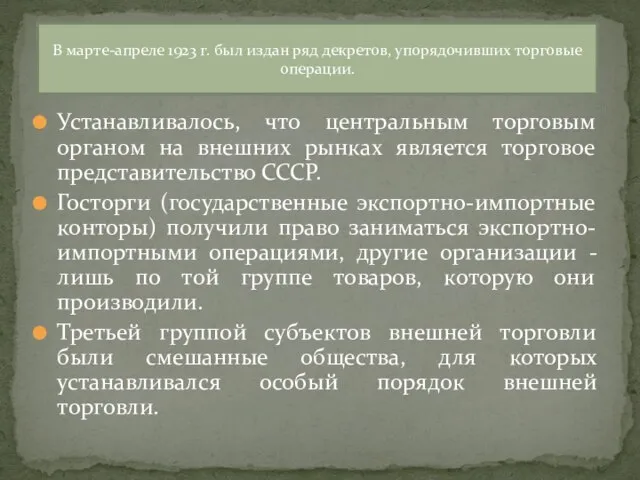 В марте-апреле 1923 г. был издан ряд декретов, упорядочивших торговые операции.

Устанавливалось, что центральным торговым органом на внешних рынках является торговое представительство СССР.

Госторги (государственные экспортно-импортные конторы) получили право заниматься экспортно-импортными операциями, другие организации - лишь по той группе товаров, которую они производили.

Третьей группой субъектов внешней торговли были смешанные общества, для которых устанавливался особый порядок внешней торговли.